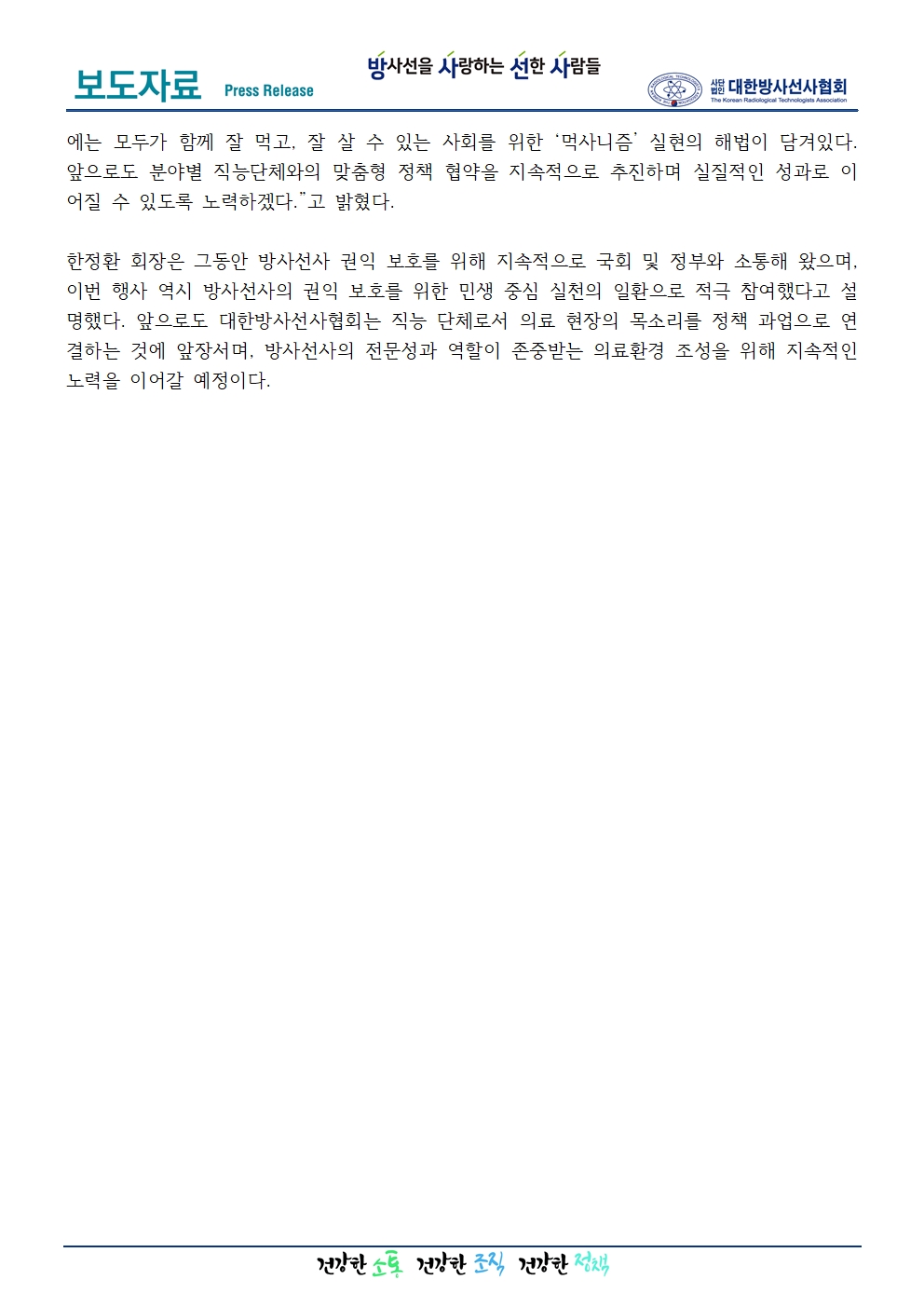 보도자료 Press Release

방사선을 사랑하는 선한 사람들

사단법인 대한방사선사협회
The Korean Radiological Technologists Association

에는 모두가 함께 잘 먹고, 잘 살 수 있는 사회를 위한 '먹사니즘' 실현의 해법이 담겨있다. 앞으로도 분야별 직능단체와의 맞춤형 정책 협약을 지속적으로 추진하며 실질적인 성과로 이어질 수 있도록 노력하겠다."고 밝혔다.

한정환 회장은 그동안 방사선사 권익 보호를 위해 지속적으로 국회 및 정부와 소통해 왔으며, 이번 행사 역시 방사선사의 권익 보호를 위한 민생 중심 실천의 일환으로 적극 참여했다고 설명했다. 앞으로도 대한방사선사협회는 직능 단체로서 의료 현장의 목소리를 정책 과업으로 연결하는 것에 앞장서며, 방사선사의 전문성과 역할이 존중받는 의료환경 조성을 위해 지속적인 노력을 이어갈 예정이다.

건강한 소통 건강한 조직 건강한 정책